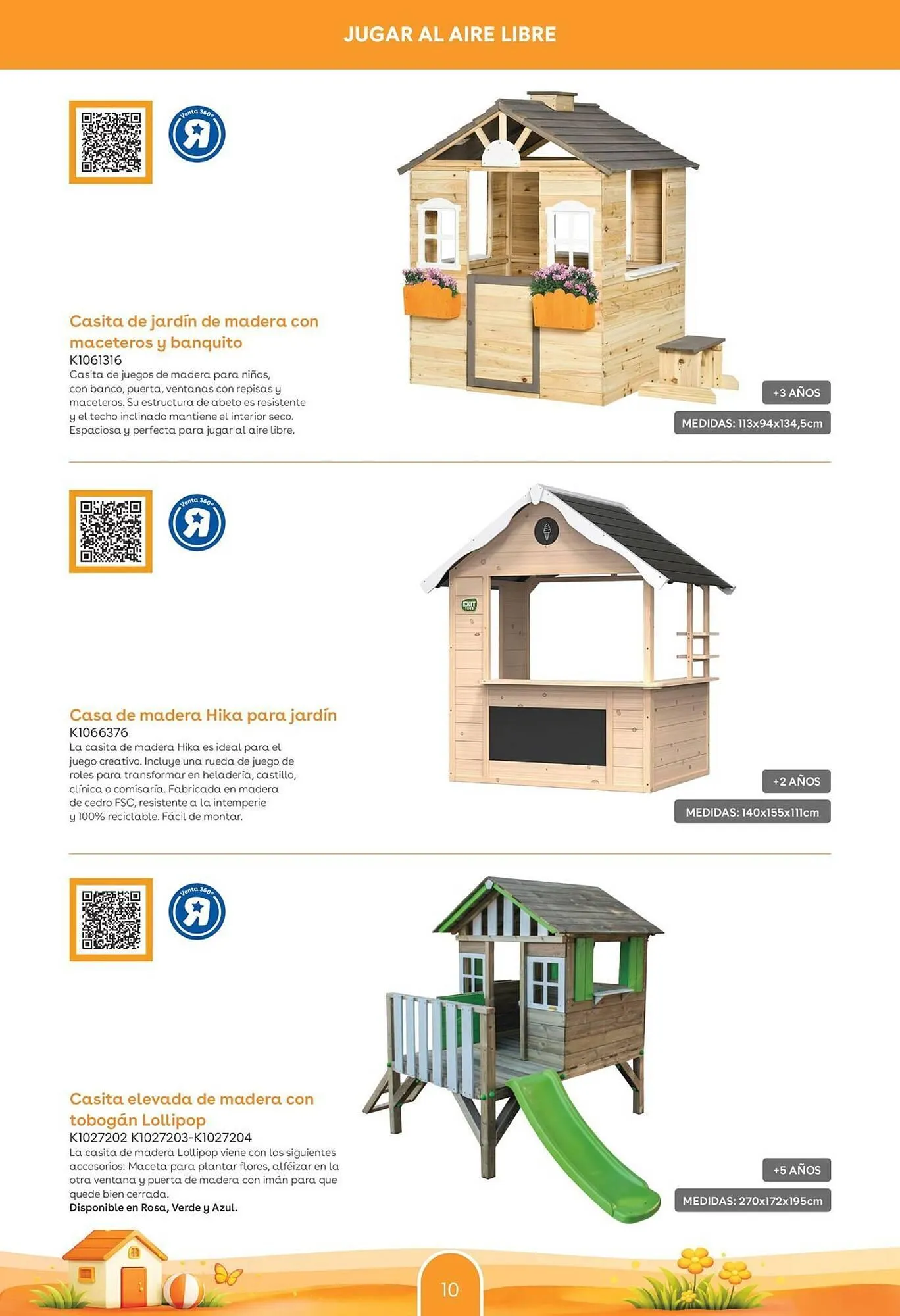 JUGAR AL AIRE LIBRE

Venta 360°

Casita de jardín de madera con maceteros y banquito
K1061316
Casita de juegos de madera para niños, con banco, puerta, ventanas con repisas y maceteros. Su estructura de abeto es resistente y el techo inclinado mantiene el interior seco. Espaciosa y perfecta para jugar al aire libre.

+3 AÑOS
MEDIDAS: 113x94x134,5cm

Venta 360°

Casa de madera Hika para jardín
K1066376
La casita de madera Hika es ideal para el juego creativo. Incluye una rueda de juego de roles para transformar en heladería, castillo, clínica o comisaría. Fabricada en madera de cedro FSC, resistente a la intemperie y 100% reciclable. Fácil de montar.

EXIT TOYS

+2 AÑOS
MEDIDAS: 140x155x111cm

Venta 360°

Casita elevada de madera con tobogán Lollipop
K1027202 K1027203-K1027204
La casita de madera Lollipop viene con los siguientes accesorios: Maceta para plantar flores, alféizar en la otra ventana y puerta de madera con imán para que quede bien cerrada.
Disponible en Rosa, Verde y Azul.

+5 AÑOS
MEDIDAS: 270x172x195cm

10